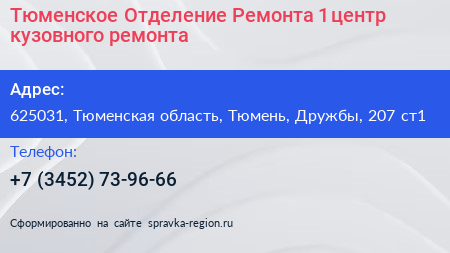 Тюменское Отделение Ремонта 1 центр кузовного ремонта

Адрес:

625031, Тюменская область, Тюмень, Дружбы, 207 ст1

Телефон:

+7 (3452) 73-96-66

Сформированно на сайте spravka-region.ru